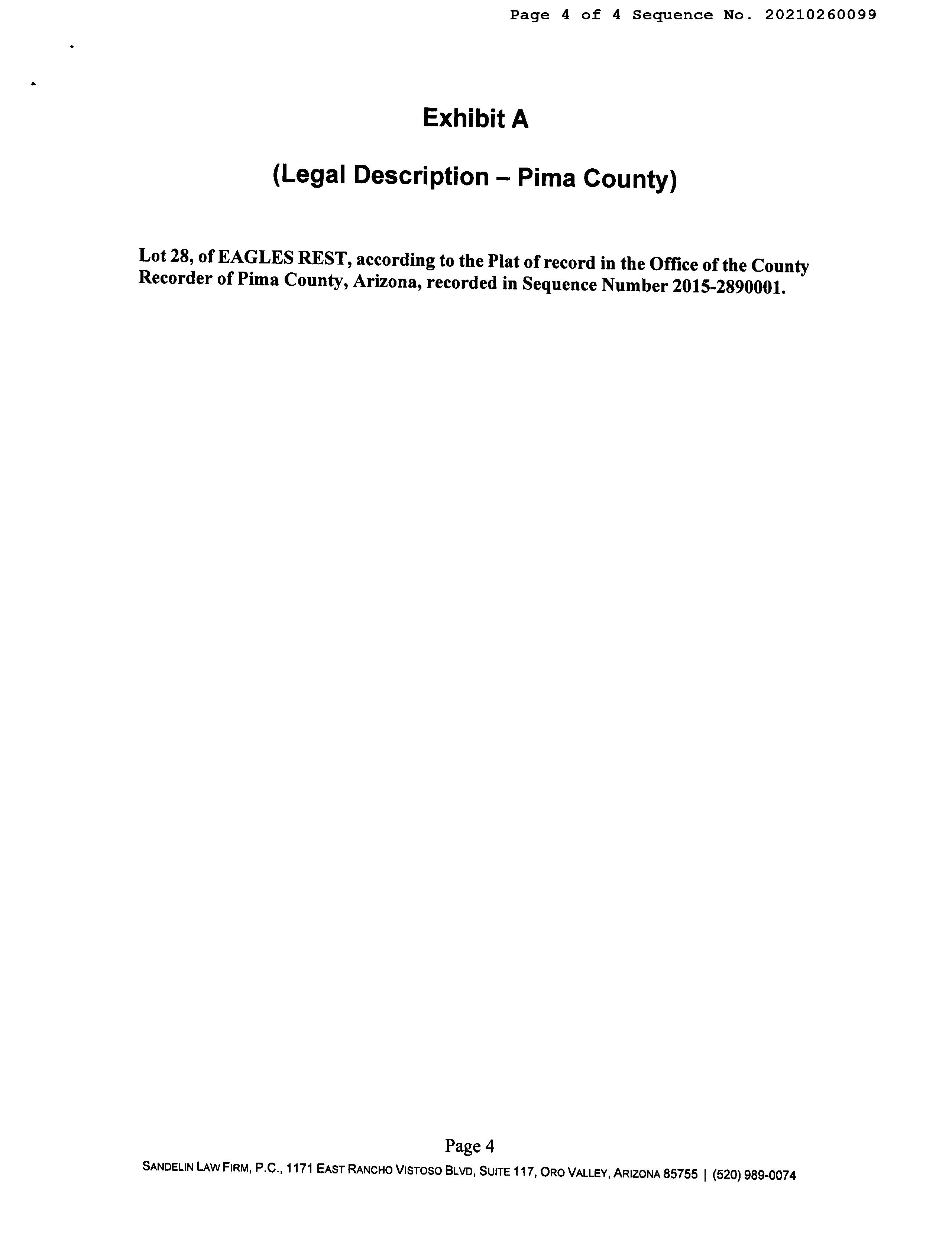 Page 4 of 4 Sequence No. 20210260099

Exhibit A

(Legal Description – Pima County)

Lot 28, of EAGLES REST, according to the Plat of record in the Office of the County Recorder of Pima County, Arizona, recorded in Sequence Number 2015-2890001.

Page 4

SANDELIN LAW FIRM, P.C., 1171 EAST RANCHO VISTOSO BLVD, SUITE 117, ORO VALLEY, ARIZONA 85755 | (520) 989-0074